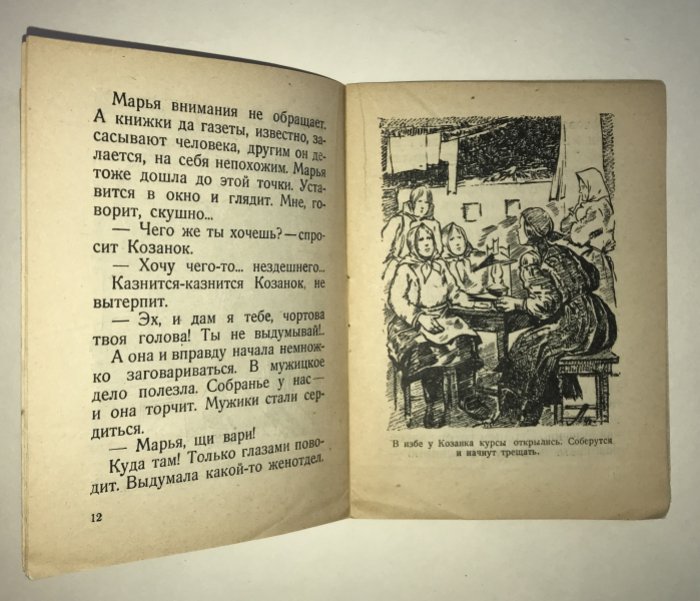 Марья внимания не обращает. А книжки да газеты, известно, засасывают человека, другим он делается, на себя непохожим. Марья тоже дошла до этой точки. Уставится в окно и глядит. Мне, говорит, скушно...

— Чего же ты хочешь? — спросит Козанок.

— Хочу чего-то... нездешнего...

Казнится-казнится Козанок, не вытерпит.

— Эх, и дам я тебе, чортова твоя голова! Ты не выдумывай!..

А она и вправду начала немножко заговариваться. В мужицкое дело полезла. Собранье у нас — и она торчит. Мужики стали сердиться.

— Марья, щи вари!

Куда там! Только глазами поводит. Выдумала какой-то женотдел.

12

В избе у Козанка курсы открылись. Соберутся и начнут трещать.